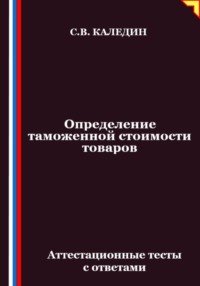 С.В. КАЛЕДИН

Определение таможенной стоимости товаров

Аттестационные тесты с ответами